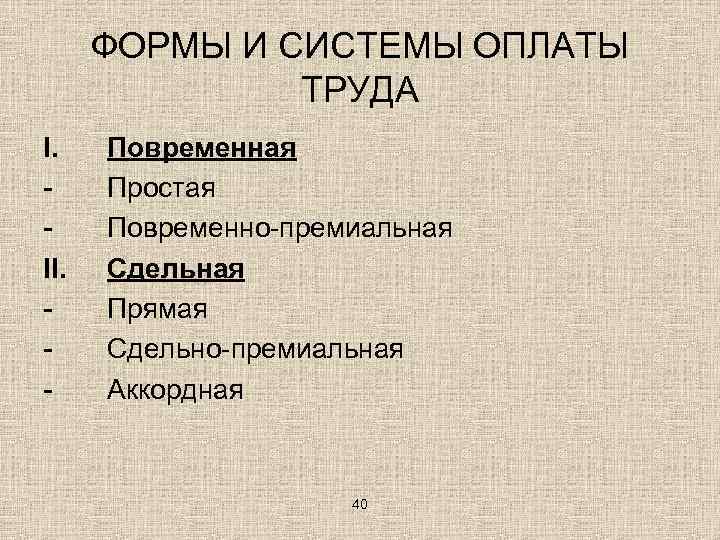 ФОРМЫ И СИСТЕМЫ ОПЛАТЫ ТРУДА

I. Повременная
- Простая
- Повременно-премиальная
II. Сдельная
- Прямая
- Сдельно-премиальная
- Аккордная

40